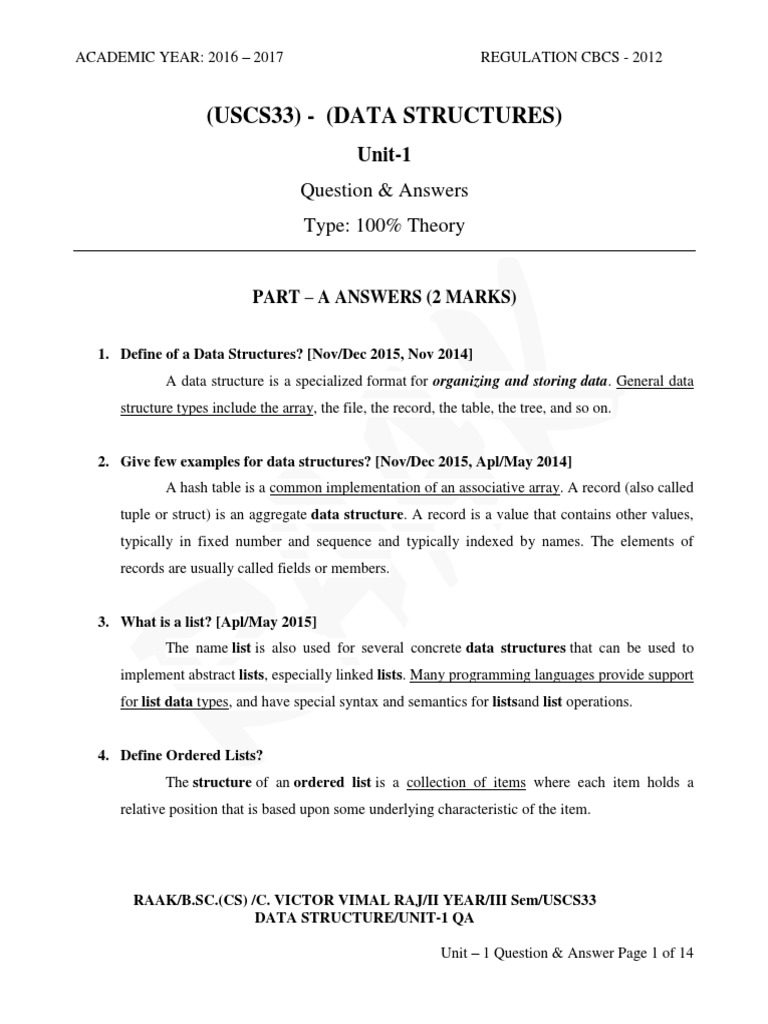 ACADEMIC YEAR: 2016 – 2017

REGULATION CBCS - 2012

(USCS33) - (DATA STRUCTURES)

Unit-1

Question & Answers

Type: 100% Theory

PART – A ANSWERS (2 MARKS)

1. Define of a Data Structures? [Nov/Dec 2015, Nov 2014]

A data structure is a specialized format for organizing and storing data. General data structure types include the array, the file, the record, the table, the tree, and so on.

2. Give few examples for data structures? [Nov/Dec 2015, Apl/May 2014]

A hash table is a common implementation of an associative array. A record (also called tuple or struct) is an aggregate data structure. A record is a value that contains other values, typically in fixed number and sequence and typically indexed by names. The elements of records are usually called fields or members.

3. What is a list? [Apl/May 2015]

The name list is also used for several concrete data structures that can be used to implement abstract lists, especially linked lists. Many programming languages provide support for list data types, and have special syntax and semantics for listsand list operations.

4. Define Ordered Lists?

The structure of an ordered list is a collection of items where each item holds a relative position that is based upon some underlying characteristic of the item.

RAAK/B.SC.(CS) /C. VICTOR VIMAL RAJ/II YEAR/III Sem/USCS33
DATA STRUCTURE/UNIT-1 QA

Unit – 1 Question & Answer Page 1 of 14